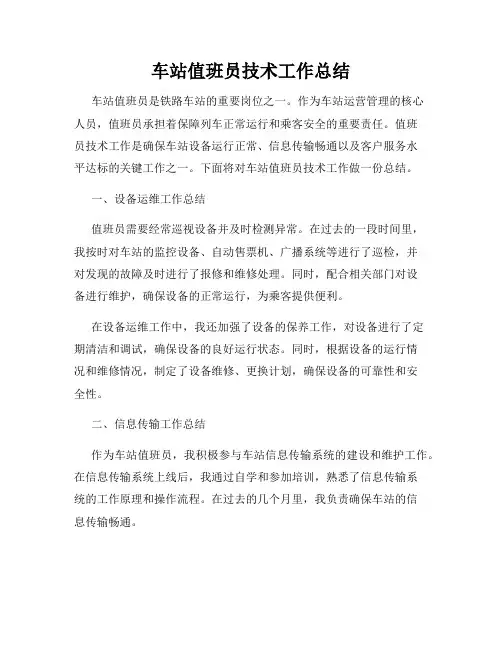 车站值班员技术工作总结

车站值班员是铁路车站的重要岗位之一。作为车站运营管理的核心人员，值班员承担着保障列车正常运行和乘客安全的重要责任。值班员技术工作是确保车站设备运行正常、信息传输畅通以及客户服务水平达标的关键工作之一。下面将对车站值班员技术工作做一份总结。

一、设备运维工作总结

值班员需要经常巡视设备并及时检测异常。在过去的一段时间里，我按时对车站的监控设备、自动售票机、广播系统等进行了巡检，并对发现的故障及时进行了报修和维修处理。同时，配合相关部门对设备进行维护，确保设备的正常运行，为乘客提供便利。

在设备运维工作中，我还加强了设备的保养工作，对设备进行了定期清洁和调试，确保设备的良好运行状态。同时，根据设备的运行情况和维修情况，制定了设备维修、更换计划，确保设备的可靠性和安全性。

二、信息传输工作总结

作为车站值班员，我积极参与车站信息传输系统的建设和维护工作。在信息传输系统上线后，我通过自学和参加培训，熟悉了信息传输系统的工作原理和操作流程。在过去的几个月里，我负责确保车站的信息传输畅通。